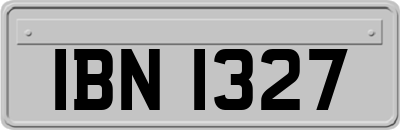 IBN 1327